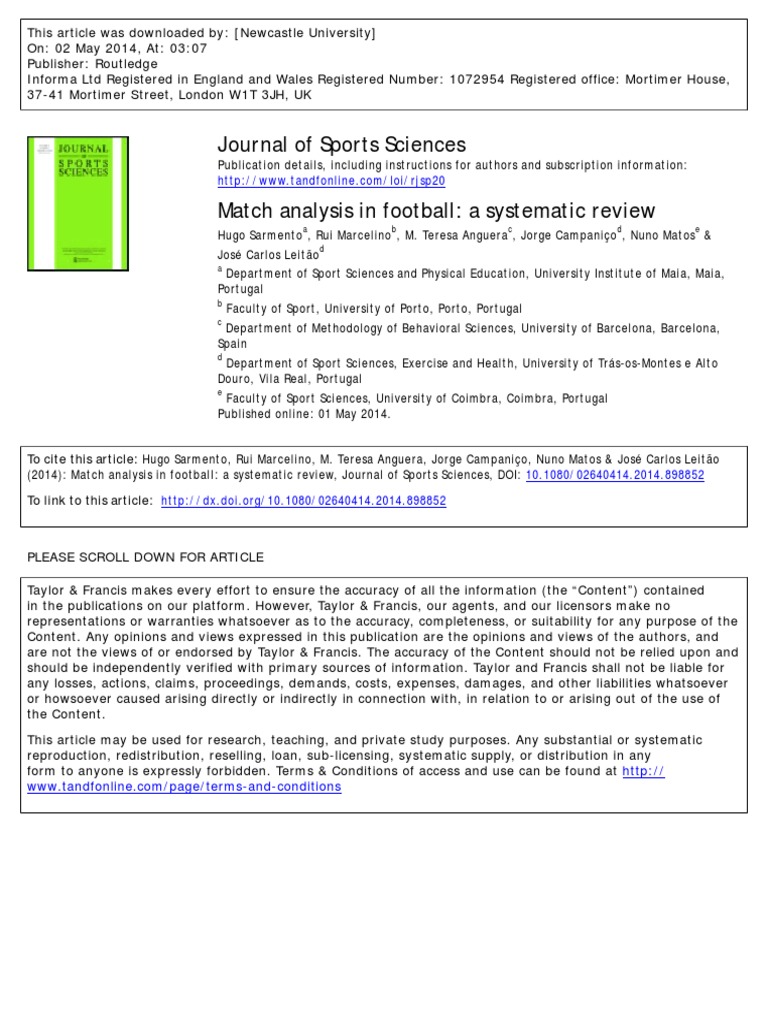 This article was downloaded by: [Newcastle University]
On: 02 May 2014, At: 03:07
Publisher: Routledge
Informa Ltd Registered in England and Wales Registered Number: 1072954 Registered office: Mortimer House, 37-41 Mortimer Street, London W1T 3JH, UK

JOURNAL OF SPORTS SCIENCES

Journal of Sports Sciences
Publication details, including instructions for authors and subscription information:
http://www.tandfonline.com/loi/rjsp20

Match analysis in football: a systematic review
Hugo Sarmento$^a$, Rui Marcelino$^b$, M. Teresa Anguera$^c$, Jorge Campaniço$^d$, Nuno Matos$^e$ & José Carlos Leitão$^d$
$^a$ Department of Sport Sciences and Physical Education, University Institute of Maia, Maia, Portugal
$^b$ Faculty of Sport, University of Porto, Porto, Portugal
$^c$ Department of Methodology of Behavioral Sciences, University of Barcelona, Barcelona, Spain
$^d$ Department of Sport Sciences, Exercise and Health, University of Trás-os-Montes e Alto Douro, Vila Real, Portugal
$^e$ Faculty of Sport Sciences, University of Coimbra, Coimbra, Portugal
Published online: 01 May 2014.

To cite this article: Hugo Sarmento, Rui Marcelino, M. Teresa Anguera, Jorge Campaniço, Nuno Matos & José Carlos Leitão (2014): Match analysis in football: a systematic review, Journal of Sports Sciences, DOI: 10.1080/02640414.2014.898852

To link to this article: http://dx.doi.org/10.1080/02640414.2014.898852

PLEASE SCROLL DOWN FOR ARTICLE

Taylor & Francis makes every effort to ensure the accuracy of all the information (the “Content”) contained in the publications on our platform. However, Taylor & Francis, our agents, and our licensors make no representations or warranties whatsoever as to the accuracy, completeness, or suitability for any purpose of the Content. Any opinions and views expressed in this publication are the opinions and views of the authors, and are not the views of or endorsed by Taylor & Francis. The accuracy of the Content should not be relied upon and should be independently verified with primary sources of information. Taylor and Francis shall not be liable for any losses, actions, claims, proceedings, demands, costs, expenses, damages, and other liabilities whatsoever or howsoever caused arising directly or indirectly in connection with, in relation to or arising out of the use of the Content.

This article may be used for research, teaching, and private study purposes. Any substantial or systematic reproduction, redistribution, reselling, loan, sub-licensing, systematic supply, or distribution in any form to anyone is expressly forbidden. Terms & Conditions of access and use can be found at http://www.tandfonline.com/page/terms-and-conditions